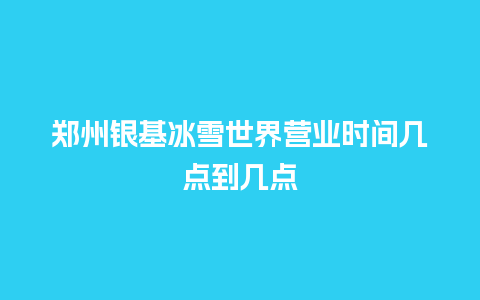 郑州银基冰雪世界营业时间几点到几点